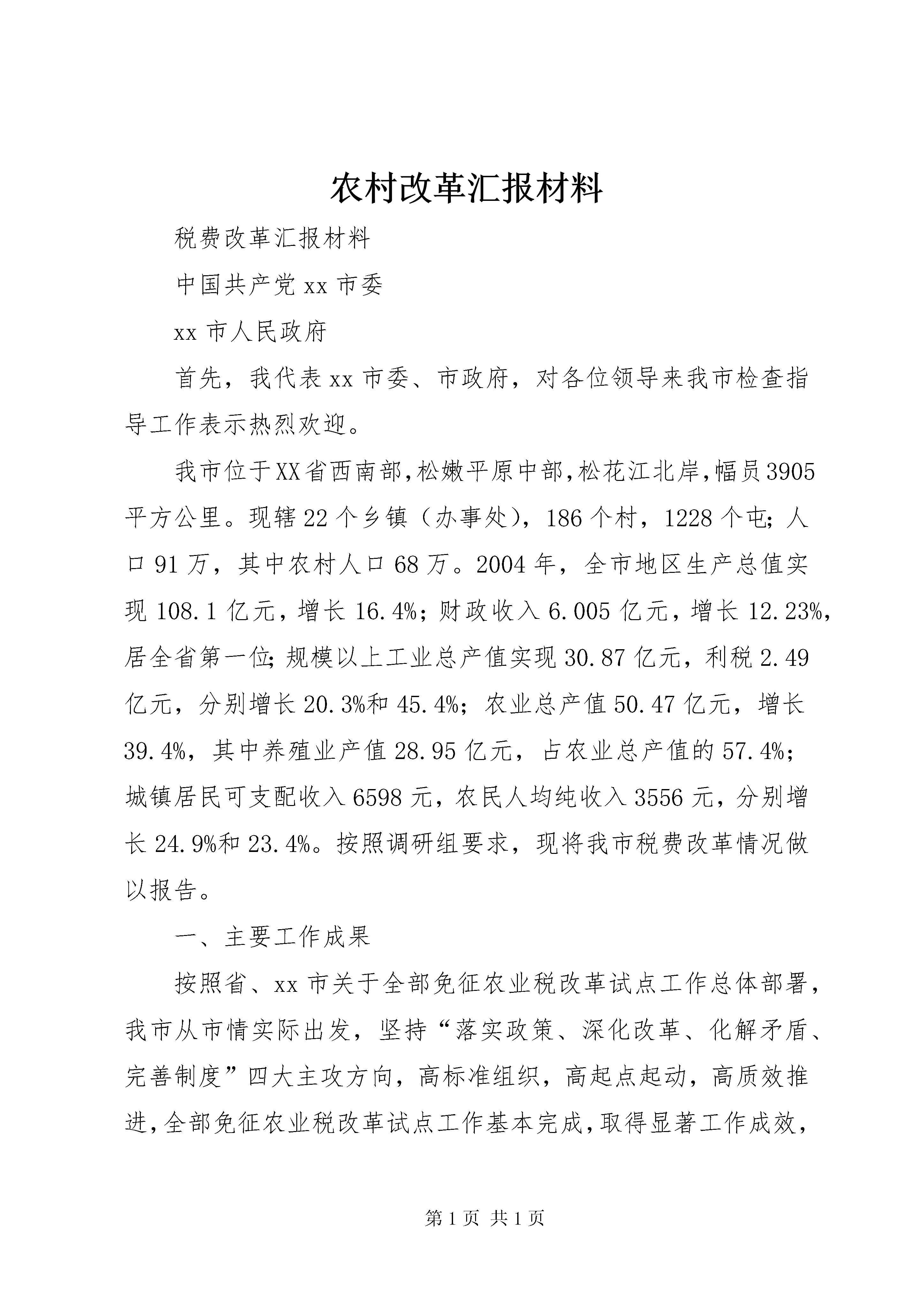 农村改革汇报材料

税费改革汇报材料

中国共产党xx市委

xx市人民政府

首先，我代表xx市委、市政府，对各位领导来我市检查指导工作表示热烈欢迎。

我市位于XX省西南部,松嫩平原中部,松花江北岸,幅员3905平方公里。现辖22个乡镇（办事处），186个村，1228个屯；人口91万，其中农村人口68万。2004年，全市地区生产总值实现108.1亿元，增长16.4%；财政收入6.005亿元，增长12.23%，居全省第一位；规模以上工业总产值实现30.87亿元，利税2.49亿元，分别增长20.3%和45.4%；农业总产值50.47亿元，增长39.4%，其中养殖业产值28.95亿元，占农业总产值的57.4%；城镇居民可支配收入6598元，农民人均纯收入3556元，分别增长24.9%和23.4%。按照调研组要求，现将我市税费改革情况做以报告。

一、主要工作成果

按照省、xx市关于全部免征农业税改革试点工作总体部署，我市从市情实际出发，坚持“落实政策、深化改革、化解矛盾、完善制度”四大主攻方向，高标准组织，高起点起动，高质效推进，全部免征农业税改革试点工作基本完成，取得显著工作成效，

第1页 共1页